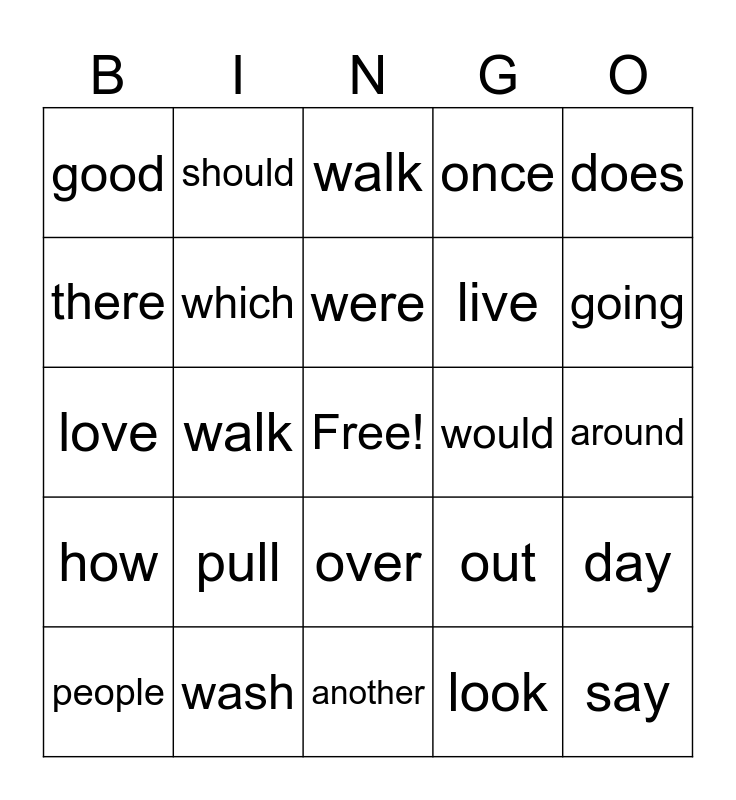 | B | I | N | G | O |
|---|---|---|---|---|
| good | should | walk | once | does |
| there | which | were | live | going |
| love | walk | Free! | would | around |
| how | pull | over | out | day |
| people | wash | another | look | say |